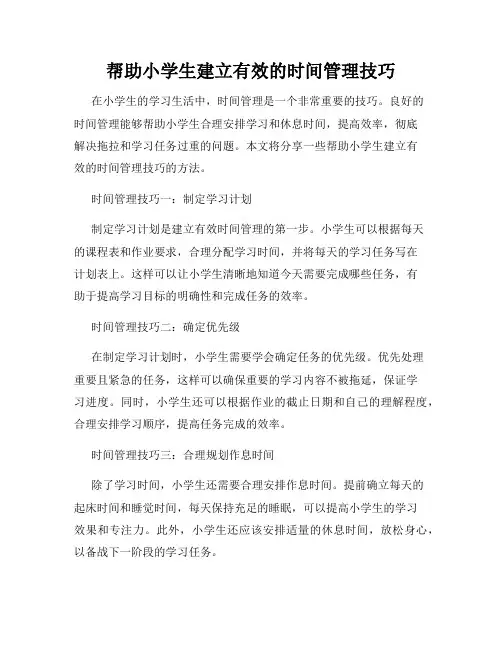 帮助小学生建立有效的时间管理技巧

在小学生的学习生活中，时间管理是一个非常重要的技巧。良好的时间管理能够帮助小学生合理安排学习和休息时间，提高效率，彻底解决拖拉和学习任务过重的问题。本文将分享一些帮助小学生建立有效的时间管理技巧的方法。

时间管理技巧一：制定学习计划

制定学习计划是建立有效时间管理的第一步。小学生可以根据每天的课程表和作业要求，合理分配学习时间，并将每天的学习任务写在计划表上。这样可以让小学生清晰地知道今天需要完成哪些任务，有助于提高学习目标的明确性和完成任务的效率。

时间管理技巧二：确定优先级

在制定学习计划时，小学生需要学会确定任务的优先级。优先处理重要且紧急的任务，这样可以确保重要的学习内容不被拖延，保证学习进度。同时，小学生还可以根据作业的截止日期和自己的理解程度，合理安排学习顺序，提高任务完成的效率。

时间管理技巧三：合理规划作息时间

除了学习时间，小学生还需要合理安排作息时间。提前确立每天的起床时间和睡觉时间，每天保持充足的睡眠，可以提高小学生的学习效果和专注力。此外，小学生还应该安排适量的休息时间，放松身心，以备战下一阶段的学习任务。